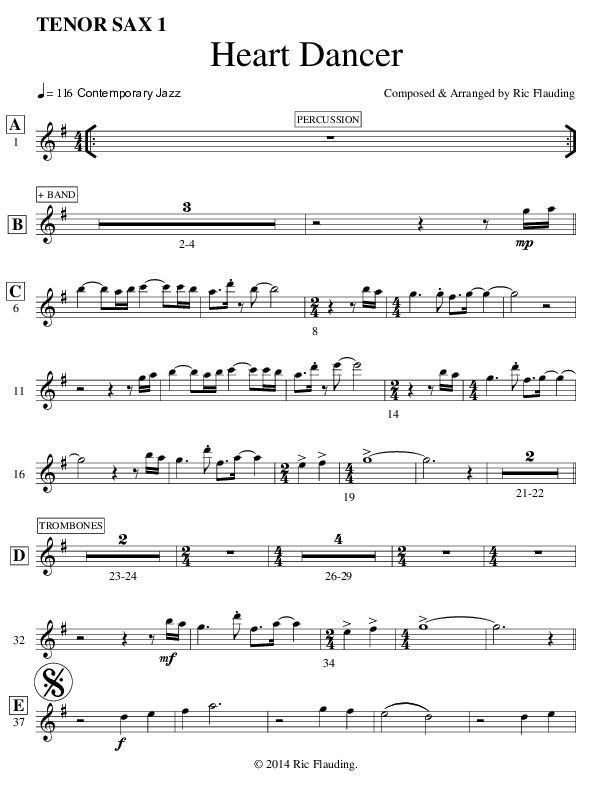 TENOR SAX 1

Heart Dancer

♩= 116 Contemporary Jazz

Composed & Arranged by Ric Flauding

A
1

PERCUSSION

+ BAND

B

3

2-4

mp

C
6

8

11

14

16

19

2

21-22

TROMBONES

D

2

23-24

4

26-29

32

mf

34

E
37

f

© 2014 Ric Flauding.